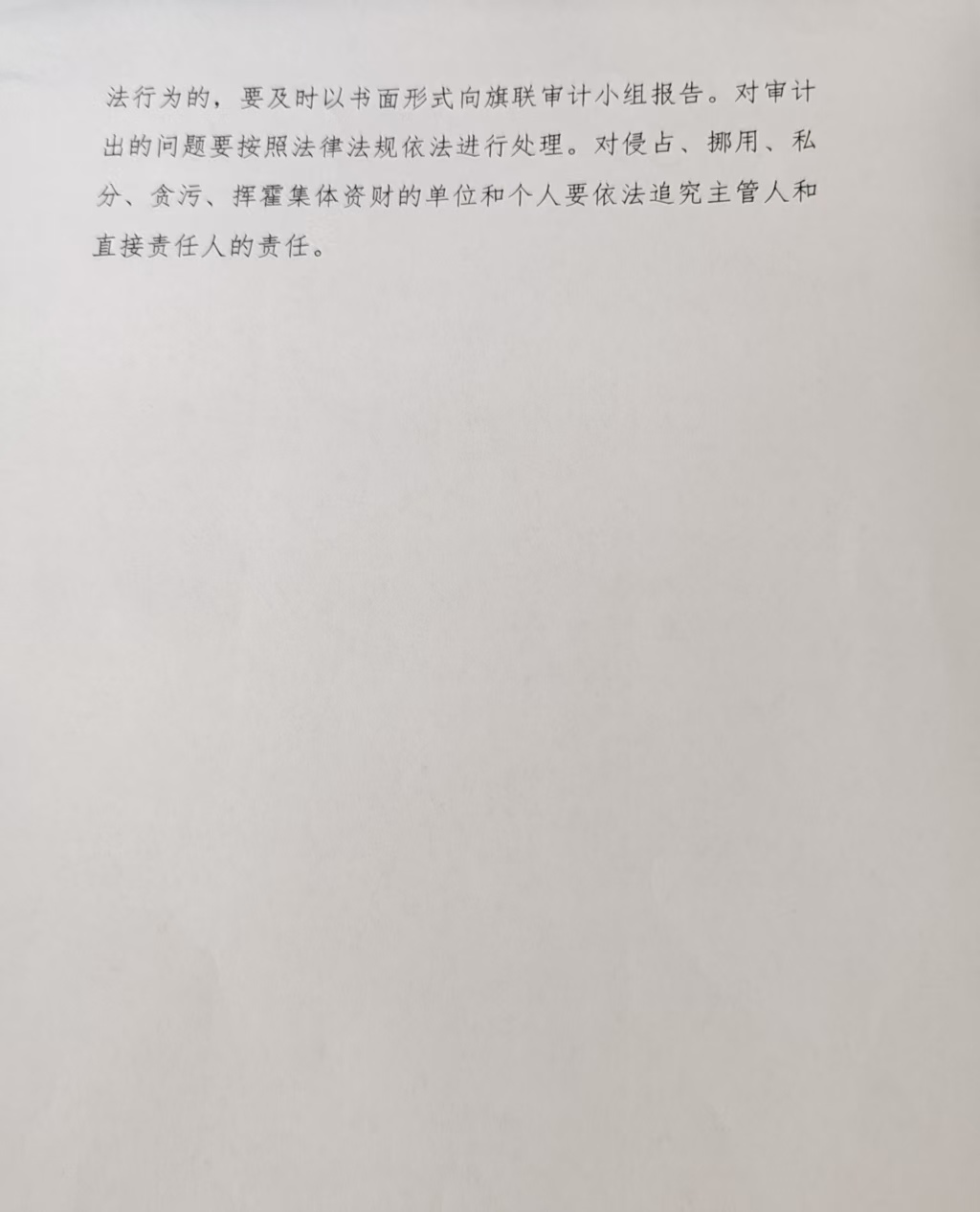 法行为的，要及时以书面形式向旗联审计小组报告。对审计出的问题要按照法律法规依法进行处理。对侵占、挪用、私分、贪污、挥霍集体资财的单位和个人要依法追究主管人和直接责任人的责任。